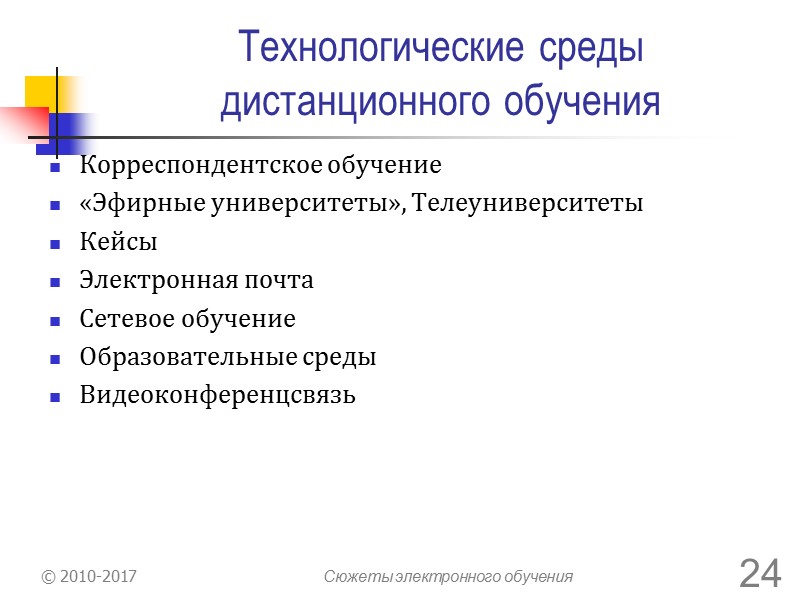 Технологические среды дистанционного обучения

- Корреспондентское обучение
- «Эфирные университеты», Телеуниверситеты
- Кейсы
- Электронная почта
- Сетевое обучение
- Образовательные среды
- Видеоконференцсвязь

© 2010-2017 Сюжеты электронного обучения 24